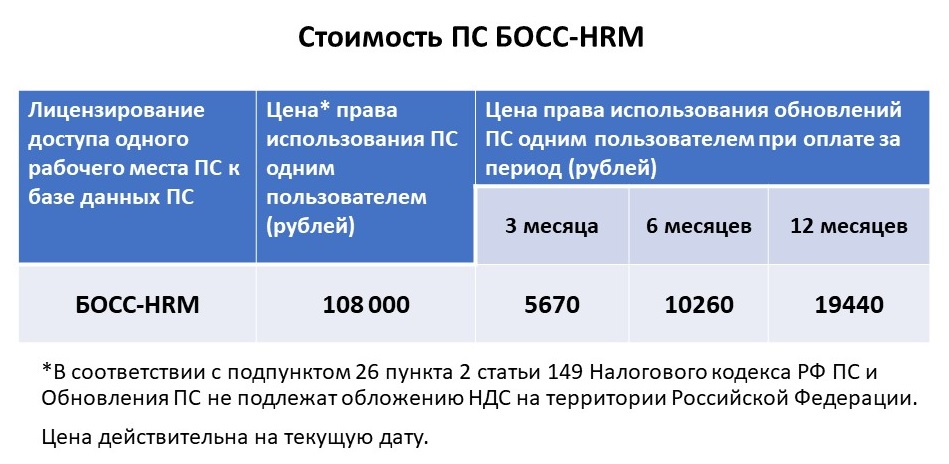 Стоимость ПС БОСС-HRM

| Лицензирование доступа одного рабочего места ПС к базе данных ПС | Цена* права использования ПС одним пользователем (рублей) | Цена права использования обновлений ПС одним пользователем при оплате за период (рублей) | | |
|---|---|---|---|---|
| | | 3 месяца | 6 месяцев | 12 месяцев |
| БОСС-HRM | 108 000 | 5670 | 10260 | 19440 |

*В соответствии с подпунктом 26 пункта 2 статьи 149 Налогового кодекса РФ ПС и Обновления ПС не подлежат обложению НДС на территории Российской Федерации.

Цена действительна на текущую дату.